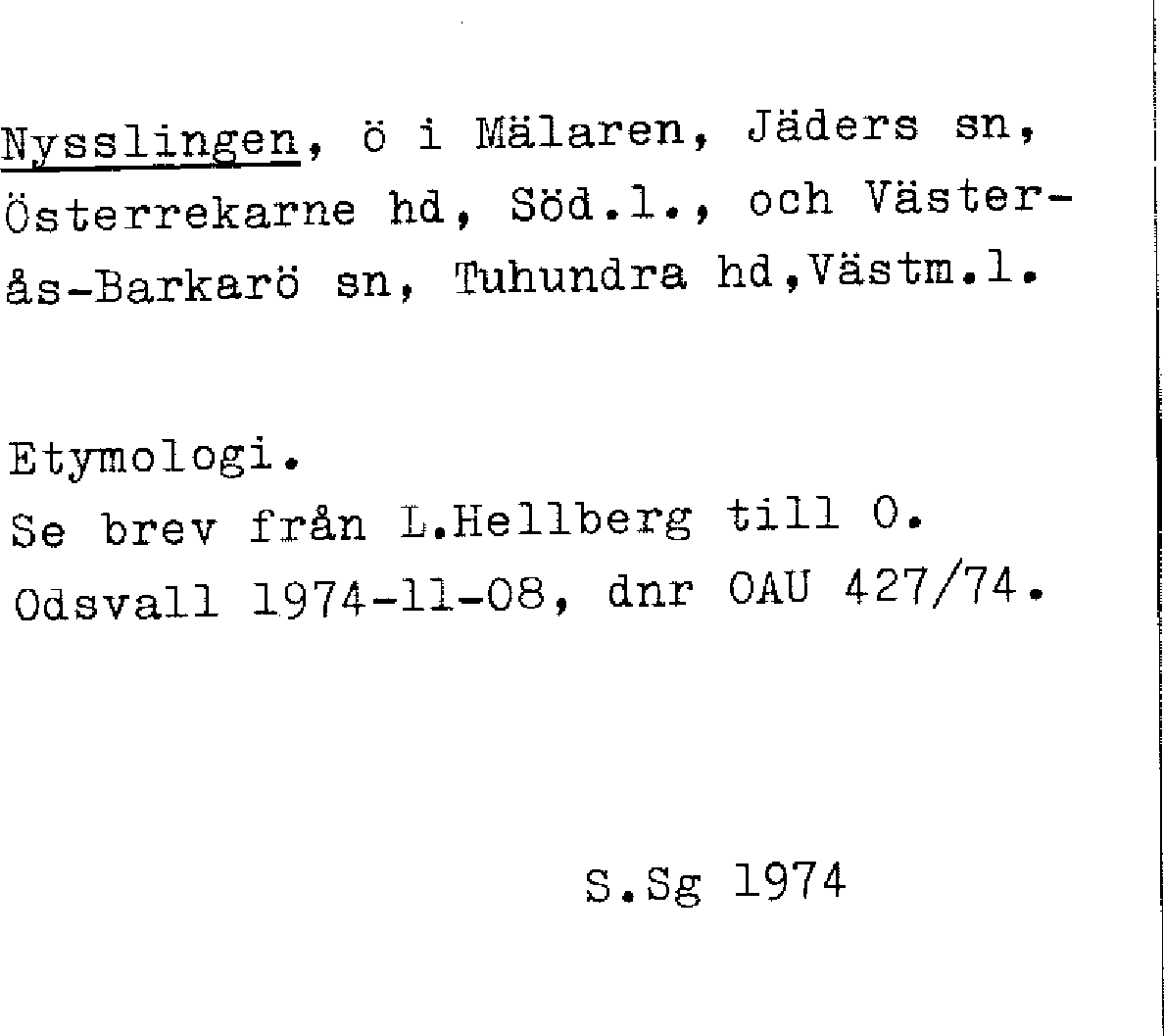 Nysslingen, ö i Mälaren, Jäders sn, Österrekarne hd, Söd.l., och Västerås-Barkarö sn, Tuhundra hd,Västm.l.

Etymologi.
Se brev från L.Hellberg till O. Odsvall 1974-11-08, dnr OAU 427/74.

S.Sg 1974